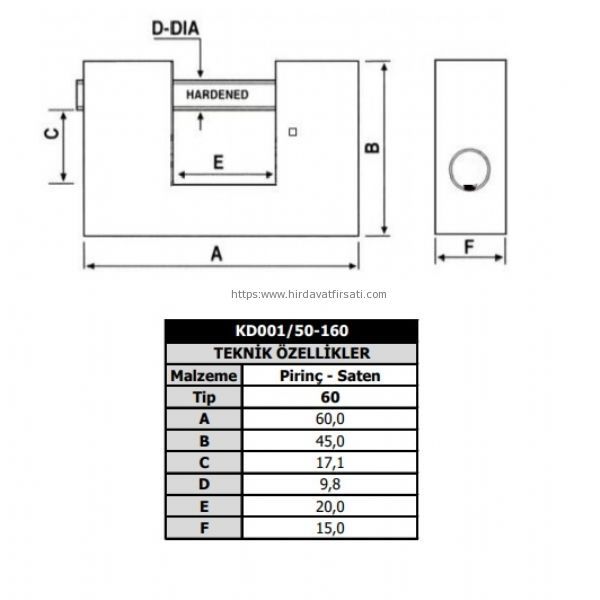 D-DIA

HARDENED

C

E

B

A

F

https:www.hirdavatfirsati.com

| KD001/50-160 | |
|---|---|
| TEKNİK ÖZELLİKLER | |
| Malzeme | Pirinç - Saten |
| Tip | 60 |
| A | 60,0 |
| B | 45,0 |
| C | 17,1 |
| D | 9,8 |
| E | 20,0 |
| F | 15,0 |